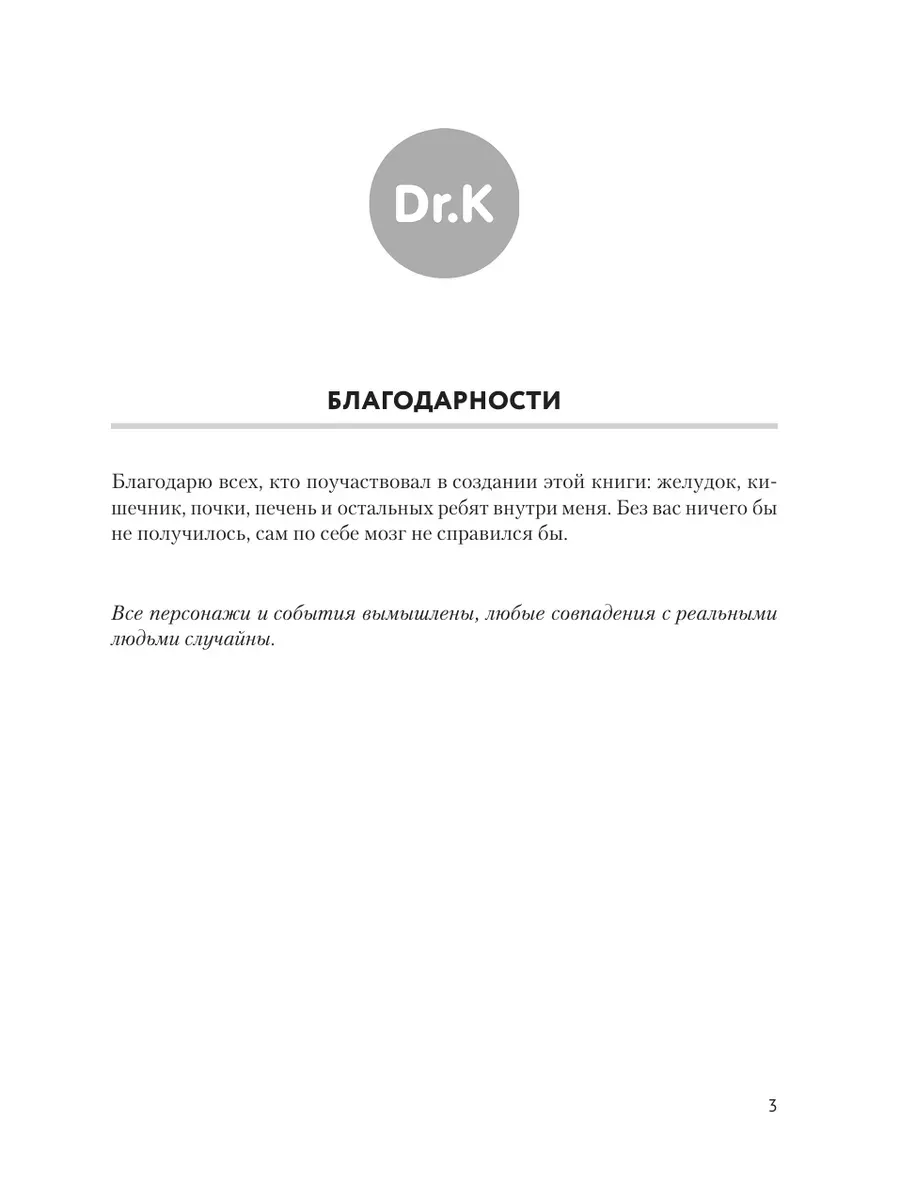 Dr.K

БЛАГОДАРНОСТИ

Благодарю всех, кто поучаствовал в создании этой книги: желудок, кишечник, почки, печень и остальных ребят внутри меня. Без вас ничего бы не получилось, сам по себе мозг не справился бы.

Все персонажи и события вымышлены, любые совпадения с реальными людьми случайны.

3